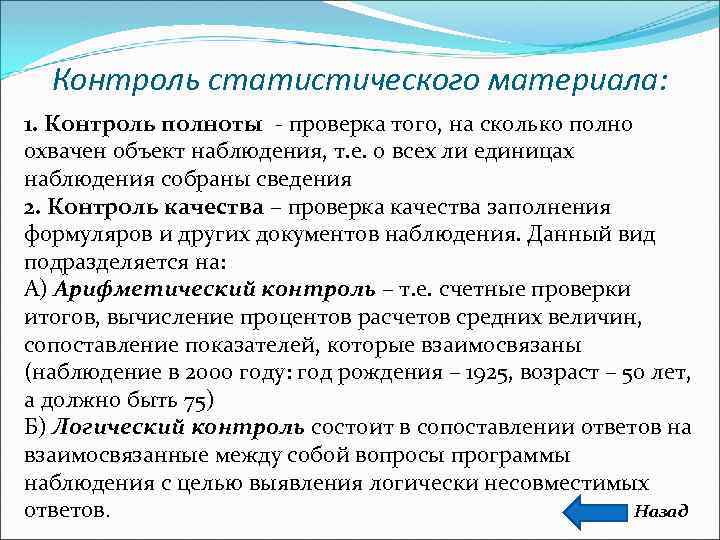 Контроль статистического материала:

1. Контроль полноты - проверка того, на сколько полно охвачен объект наблюдения, т.е. о всех ли единицах наблюдения собраны сведения
2. Контроль качества – проверка качества заполнения формуляров и других документов наблюдения. Данный вид подразделяется на:
А) Арифметический контроль – т.е. счетные проверки итогов, вычисление процентов расчетов средних величин, сопоставление показателей, которые взаимосвязаны (наблюдение в 2000 году: год рождения – 1925, возраст – 50 лет, а должно быть 75)
Б) Логический контроль состоит в сопоставлении ответов на взаимосвязанные между собой вопросы программы наблюдения с целью выявления логически несовместимых ответов.

Назад